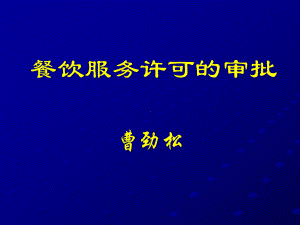 餐饮服务许可的审批

曹劲松